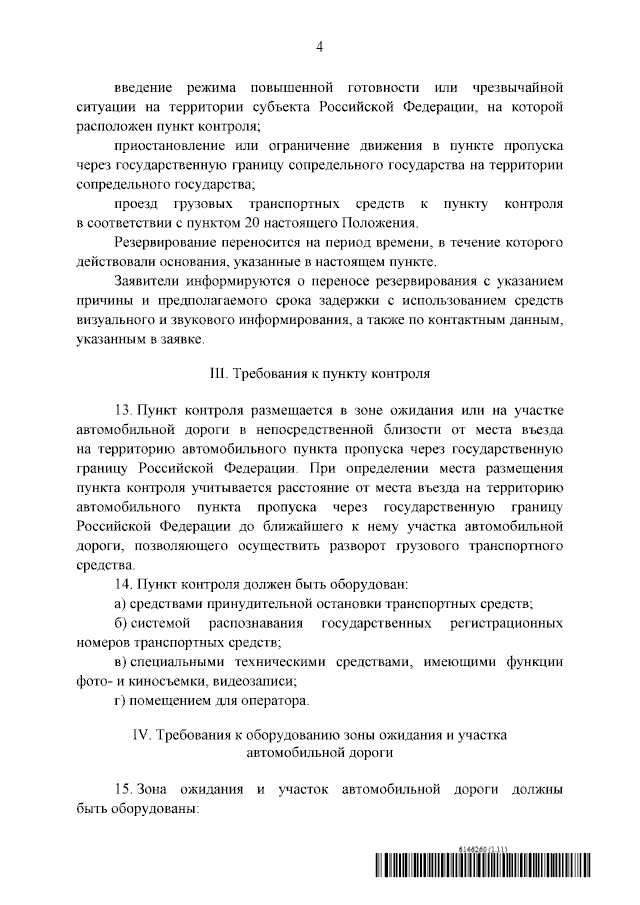 4

введение режима повышенной готовности или чрезвычайной ситуации на территории субъекта Российской Федерации, на которой расположен пункт контроля;

приостановление или ограничение движения в пункте пропуска через государственную границу сопредельного государства на территории сопредельного государства;

проезд грузовых транспортных средств к пункту контроля в соответствии с пунктом 20 настоящего Положения.

Резервирование переносится на период времени, в течение которого действовали основания, указанные в настоящем пункте.

Заявители информируются о переносе резервирования с указанием причины и предполагаемого срока задержки с использованием средств визуального и звукового информирования, а также по контактным данным, указанным в заявке.

III. Требования к пункту контроля

13. Пункт контроля размещается в зоне ожидания или на участке автомобильной дороги в непосредственной близости от места въезда на территорию автомобильного пункта пропуска через государственную границу Российской Федерации. При определении места размещения пункта контроля учитывается расстояние от места въезда на территорию автомобильного пункта пропуска через государственную границу Российской Федерации до ближайшего к нему участка автомобильной дороги, позволяющего осуществить разворот грузового транспортного средства.

14. Пункт контроля должен быть оборудован:

а) средствами принудительной остановки транспортных средств;

б) системой распознавания государственных регистрационных номеров транспортных средств;

в) специальными техническими средствами, имеющими функции фото- и киносъемки, видеозаписи;

г) помещением для оператора.

IV. Требования к оборудованию зоны ожидания и участка автомобильной дороги

15. Зона ожидания и участок автомобильной дороги должны быть оборудованы:

6146260 (1.11)